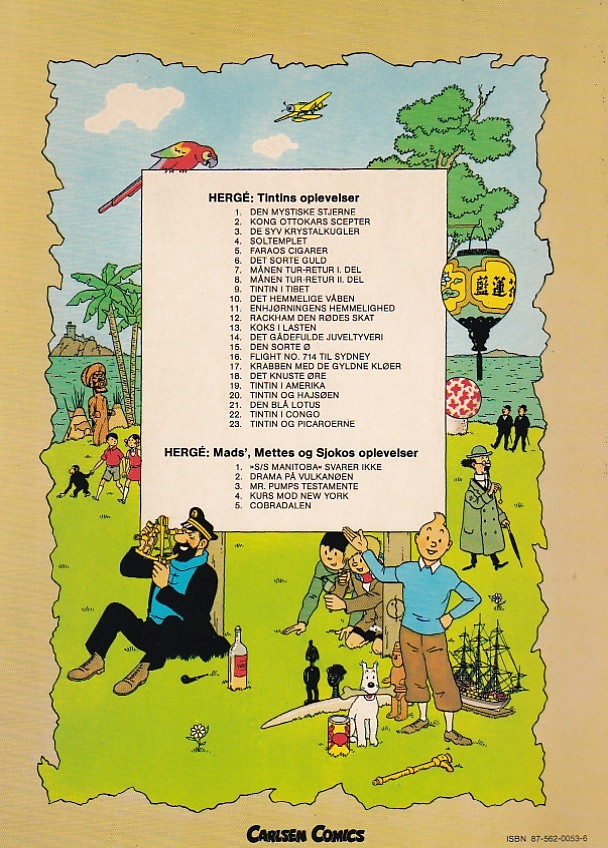 HERGÉ: Tintins oplevelser

1. DEN MYSTISKE STJERNE
2. KONG OTTOKARS SCEPTER
3. DE SYV KRYSTALKUGLER
4. SOLTEMPLET
5. FARAOS CIGARER
6. DET SORTE GULD
7. MÅNEN TUR-RETUR I. DEL
8. MÅNEN TUR-RETUR II. DEL
9. TINTIN I TIBET
10. DET HEMMELIGE VÅBEN
11. ENHJØRNINGENS HEMMELIGHED
12. RACKHAM DEN RØDES SKAT
13. KOKS I LASTEN
14. DET GÅDEFULDE JUVELTYVERI
15. DEN SORTE Ø
16. FLIGHT NO. 714 TIL SYDNEY
17. KRABBEN MED DE GYLDNE KLØER
18. DET KNUSTE ØRE
19. TINTIN I AMERIKA
20. TINTIN OG HAJSØEN
21. DEN BLÅ LOTUS
22. TINTIN I CONGO
23. TINTIN OG PICAROERNE

HERGÉ: Mads', Mettes og Sjokos oplevelser

1. »S/S MANITOBA« SVARER IKKE
2. DRAMA PÅ VULKANØEN
3. MR. PUMPS TESTAMENTE
4. KURS MOD NEW YORK
5. COBRADALEN

CARLSEN COMICS

ISBN 87-562-0053-6